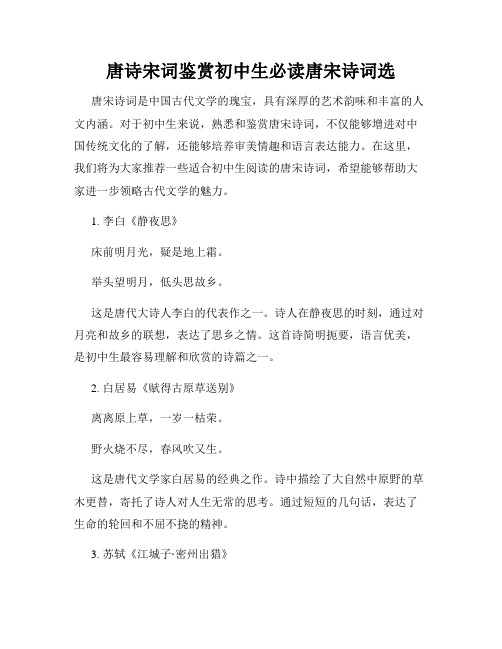 唐诗宋词鉴赏初中生必读唐宋诗词选

唐宋诗词是中国古代文学的瑰宝，具有深厚的艺术韵味和丰富的人文内涵。对于初中生来说，熟悉和鉴赏唐宋诗词，不仅能够增进对中国传统文化的了解，还能够培养审美情趣和语言表达能力。在这里，我们将为大家推荐一些适合初中生阅读的唐宋诗词，希望能够帮助大家进一步领略古代文学的魅力。

1. 李白《静夜思》

床前明月光，疑是地上霜。

举头望明月，低头思故乡。

这是唐代大诗人李白的代表作之一。诗人在静夜思的时刻，通过对月亮和故乡的联想，表达了思乡之情。这首诗简明扼要，语言优美，是初中生最容易理解和欣赏的诗篇之一。

2. 白居易《赋得古原草送别》

离离原上草，一岁一枯荣。

野火烧不尽，春风吹又生。

这是唐代文学家白居易的经典之作。诗中描绘了大自然中原野的草木更替，寄托了诗人对人生无常的思考。通过短短的几句话，表达了生命的轮回和不屈不挠的精神。

3. 苏轼《江城子·密州出猎》